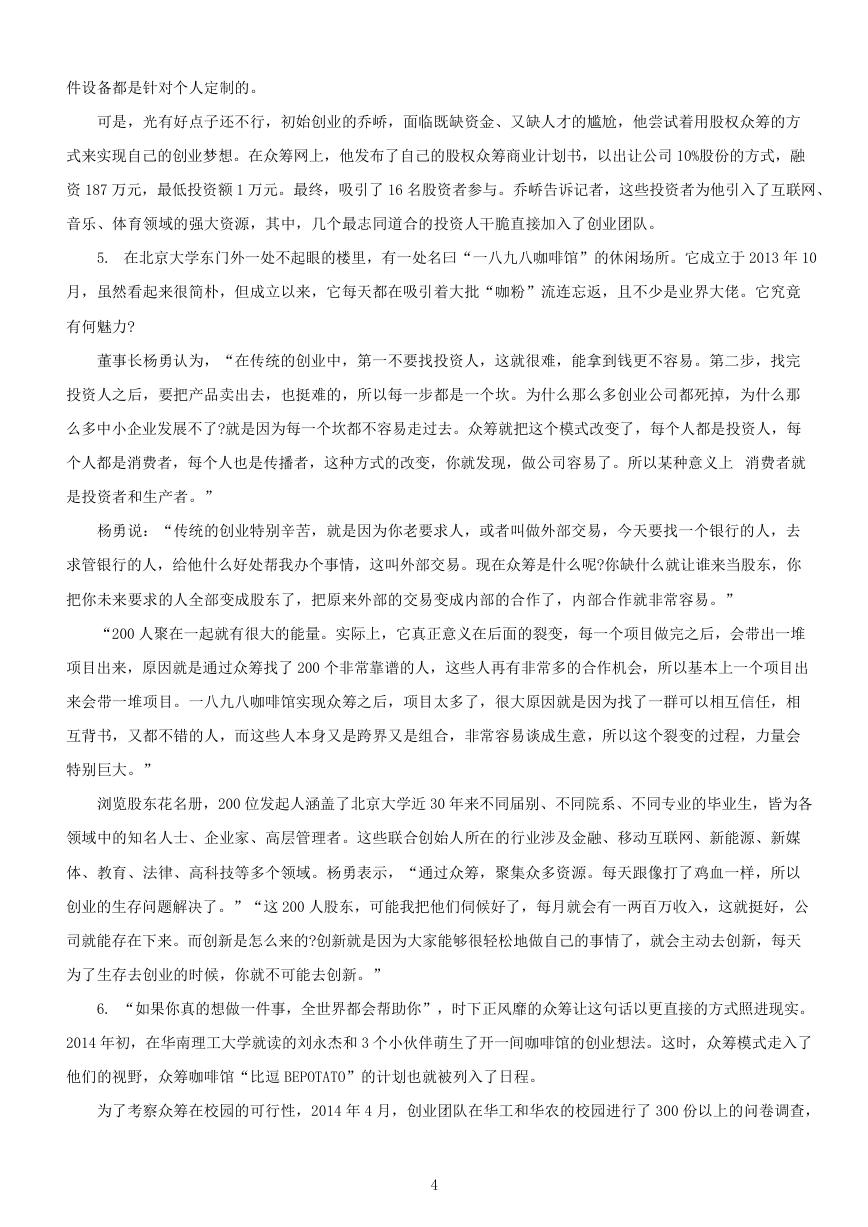 件设备都是针对个人定制的。

可是，光有好点子还不行，初始创业的乔峤，面临既缺资金、又缺人才的尴尬，他尝试着用股权众筹的方式来实现自己的创业梦想。在众筹网上，他发布了自己的股权众筹商业计划书，以出让公司10%股份的方式，融资187万元，最低投资额1万元。最终，吸引了16名股资者参与。乔峤告诉记者，这些投资者为他引入了互联网、音乐、体育领域的强大资源，其中，几个最志同道合的投资人干脆直接加入了创业团队。

5. 在北京大学东门外一处不起眼的楼里，有一处名曰“一八九八咖啡馆”的休闲场所。它成立于2013年10月，虽然看起来很简朴，但成立以来，它每天都在吸引着大批“咖粉”流连忘返，且不少是业界大佬。它究竟有何魅力?

董事长杨勇认为，“在传统的创业中，第一不要找投资人，这就很难，能拿到钱更不容易。第二步，找完投资人之后，要把产品卖出去，也挺难的，所以每一步都是一个坎。为什么那么多创业公司都死掉，为什么那么多中小企业发展不了?就是因为每一个坎都不容易走过去。众筹就把这个模式改变了，每个人都是投资人，每个人都是消费者，每个人也是传播者，这种方式的改变，你就发现，做公司容易了。所以某种意义上 消费者就是投资者和生产者。”

杨勇说：“传统的创业特别辛苦，就是因为你老要求人，或者叫做外部交易，今天要找一个银行的人，去求管银行的人，给他什么好处帮我办个事情，这叫外部交易。现在众筹是什么呢?你缺什么就让谁来当股东，你把你未来要求的人全部变成股东了，把原来外部的交易变成内部的合作了，内部合作就非常容易。”

“200人聚在一起就有很大的能量。实际上，它真正意义在后面的裂变，每一个项目做完之后，会带出一堆项目出来，原因就是通过众筹找了200个非常靠谱的人，这些人再有非常多的合作机会，所以基本上一个项目出来会带一堆项目。一八九八咖啡馆实现众筹之后，项目太多了，很大原因就是因为找了一群可以相互信任，相互背书，又都不错的人，而这些人本身又是跨界又是组合，非常容易谈成生意，所以这个裂变的过程，力量会特别巨大。”

浏览股东花名册，200位发起人涵盖了北京大学近30年来不同届别、不同院系、不同专业的毕业生，皆为各领域中的知名人士、企业家、高层管理者。这些联合创始人所在的行业涉及金融、移动互联网、新能源、新媒体、教育、法律、高科技等多个领域。杨勇表示，“通过众筹，聚集众多资源。每天跟像打了鸡血一样，所以创业的生存问题解决了。”“这200人股东，可能我把他们伺候好了，每月就会有一两百万收入，这就挺好，公司就能存在下来。而创新是怎么来的?创新就是因为大家能够很轻松地做自己的事情了，就会主动去创新，每天为了生存去创业的时候，你就不可能去创新。”

6. “如果你真的想做一件事，全世界都会帮助你”，时下正风靡的众筹让这句话以更直接的方式照进现实。2014年初，在华南理工大学就读的刘永杰和3个小伙伴萌生了开一间咖啡馆的创业想法。这时，众筹模式走入了他们的视野，众筹咖啡馆“比逗BEPOTATO”的计划也就被列入了日程。

为了考察众筹在校园的可行性，2014年4月，创业团队在华工和华农的校园进行了300份以上的问卷调查，

4